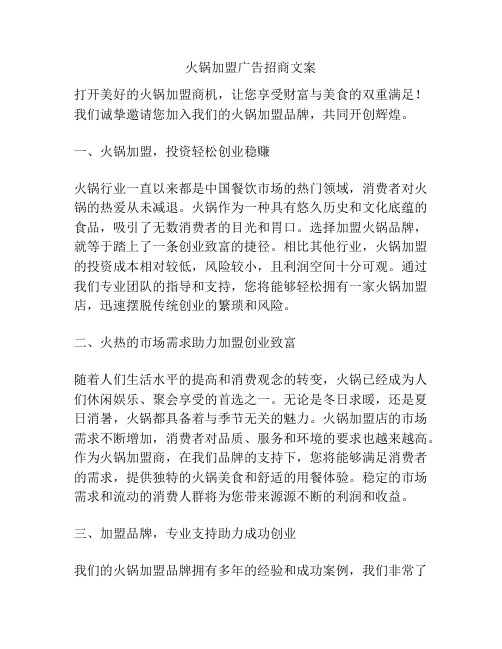 火锅加盟广告招商文案

打开美好的火锅加盟商机，让您享受财富与美食的双重满足！我们诚挚邀请您加入我们的火锅加盟品牌，共同开创辉煌。

一、火锅加盟，投资轻松创业稳赚

火锅行业一直以来都是中国餐饮市场的热门领域，消费者对火锅的热爱从未减退。火锅作为一种具有悠久历史和文化底蕴的食品，吸引了无数消费者的目光和胃口。选择加盟火锅品牌，就等于踏上了一条创业致富的捷径。相比其他行业，火锅加盟的投资成本相对较低，风险较小，且利润空间十分可观。通过我们专业团队的指导和支持，您将能够轻松拥有一家火锅加盟店，迅速摆脱传统创业的繁琐和风险。

二、火热的市场需求助力加盟创业致富

随着人们生活水平的提高和消费观念的转变，火锅已经成为人们休闲娱乐、聚会享受的首选之一。无论是冬日求暖，还是夏日消暑，火锅都具备着与季节无关的魅力。火锅加盟店的市场需求不断增加，消费者对品质、服务和环境的要求也越来越高。作为火锅加盟商，在我们品牌的支持下，您将能够满足消费者的需求，提供独特的火锅美食和舒适的用餐体验。稳定的市场需求和流动的消费人群将为您带来源源不断的利润和收益。

三、加盟品牌，专业支持助力成功创业

我们的火锅加盟品牌拥有多年的经验和成功案例，我们非常了